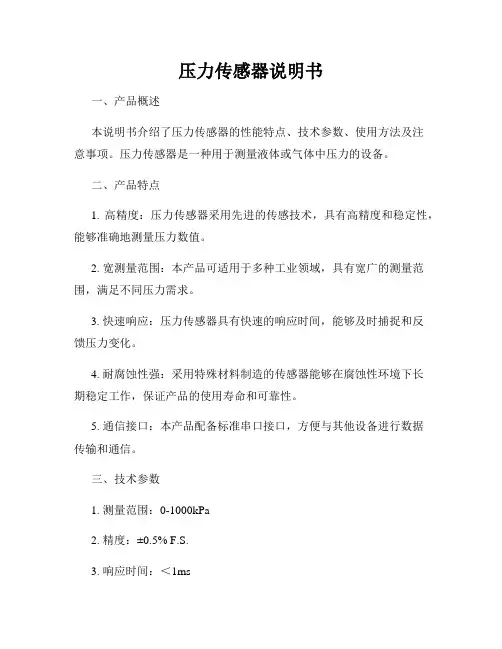 压力传感器说明书

一、产品概述

本说明书介绍了压力传感器的性能特点、技术参数、使用方法及注意事项。压力传感器是一种用于测量液体或气体中压力的设备。

二、产品特点

1. 高精度：压力传感器采用先进的传感技术，具有高精度和稳定性，能够准确地测量压力数值。

2. 宽测量范围：本产品可适用于多种工业领域，具有宽广的测量范围，满足不同压力需求。

3. 快速响应：压力传感器具有快速的响应时间，能够及时捕捉和反馈压力变化。

4. 耐腐蚀性强：采用特殊材料制造的传感器能够在腐蚀性环境下长期稳定工作，保证产品的使用寿命和可靠性。

5. 通信接口：本产品配备标准串口接口，方便与其他设备进行数据传输和通信。

三、技术参数

1. 测量范围：0-1000kPa

2. 精度：±0.5% F.S.

3. 响应时间：＜1ms